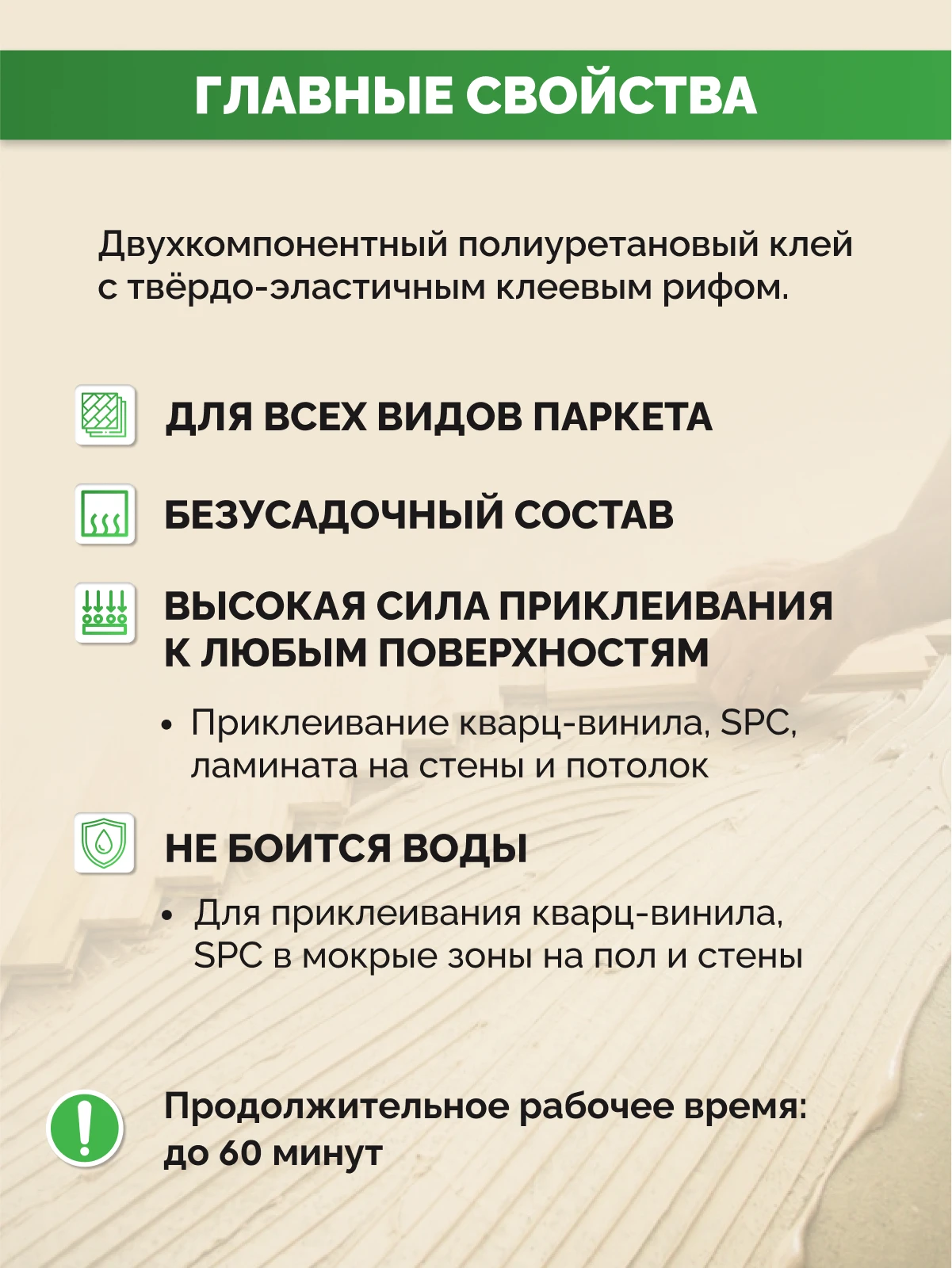 ГЛАВНЫЕ СВОЙСТВА

Двухкомпонентный полиуретановый клей с твёрдо-эластичным клеевым рифом.

ДЛЯ ВСЕХ ВИДОВ ПАРКЕТА

БЕЗУСАДОЧНЫЙ СОСТАВ

ВЫСОКАЯ СИЛА ПРИКЛЕИВАНИЯ К ЛЮБЫМ ПОВЕРХНОСТЯМ

• Приклеивание кварц-винила, SPC, ламината на стены и потолок

НЕ БОИТСЯ ВОДЫ

• Для приклеивания кварц-винила, SPC в мокрые зоны на пол и стены

Продолжительное рабочее время: до 60 минут